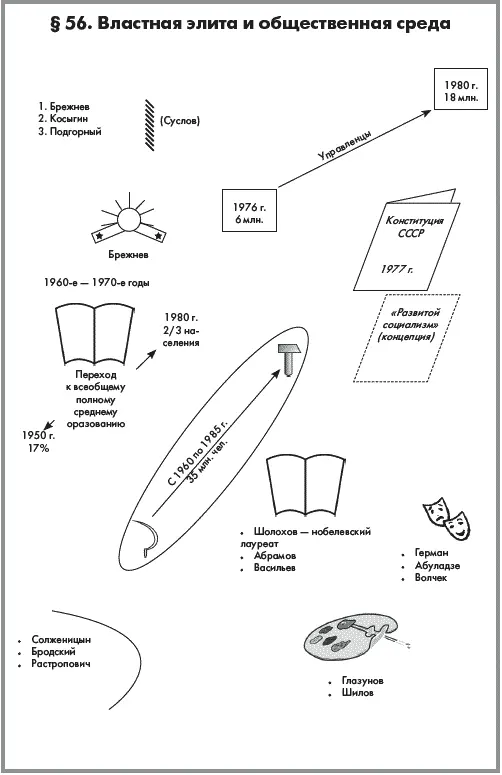 § 56. Властная элита и общественная среда

1. Брежнев
2. Косыгин
3. Подгорный

(Суслов)

1980 г.
18 млн.

Управленцы

1976 г.
6 млн.

Брежнев

Конституция СССР

1977 г.

«Развитой социализм» (концепция)

1960-е — 1970-е годы

1980 г.
2/3 населения

Переход к всеобщему полному среднему оразованию

1950 г.
17%

С 1960 по 1985 г.
35 млн. чел.

• Шолохов — нобелевский лауреат
• Абрамов
• Васильев

• Герман
• Абуладзе
• Волчек

• Солженицын
• Бродский
• Растропович

• Глазунов
• Шилов